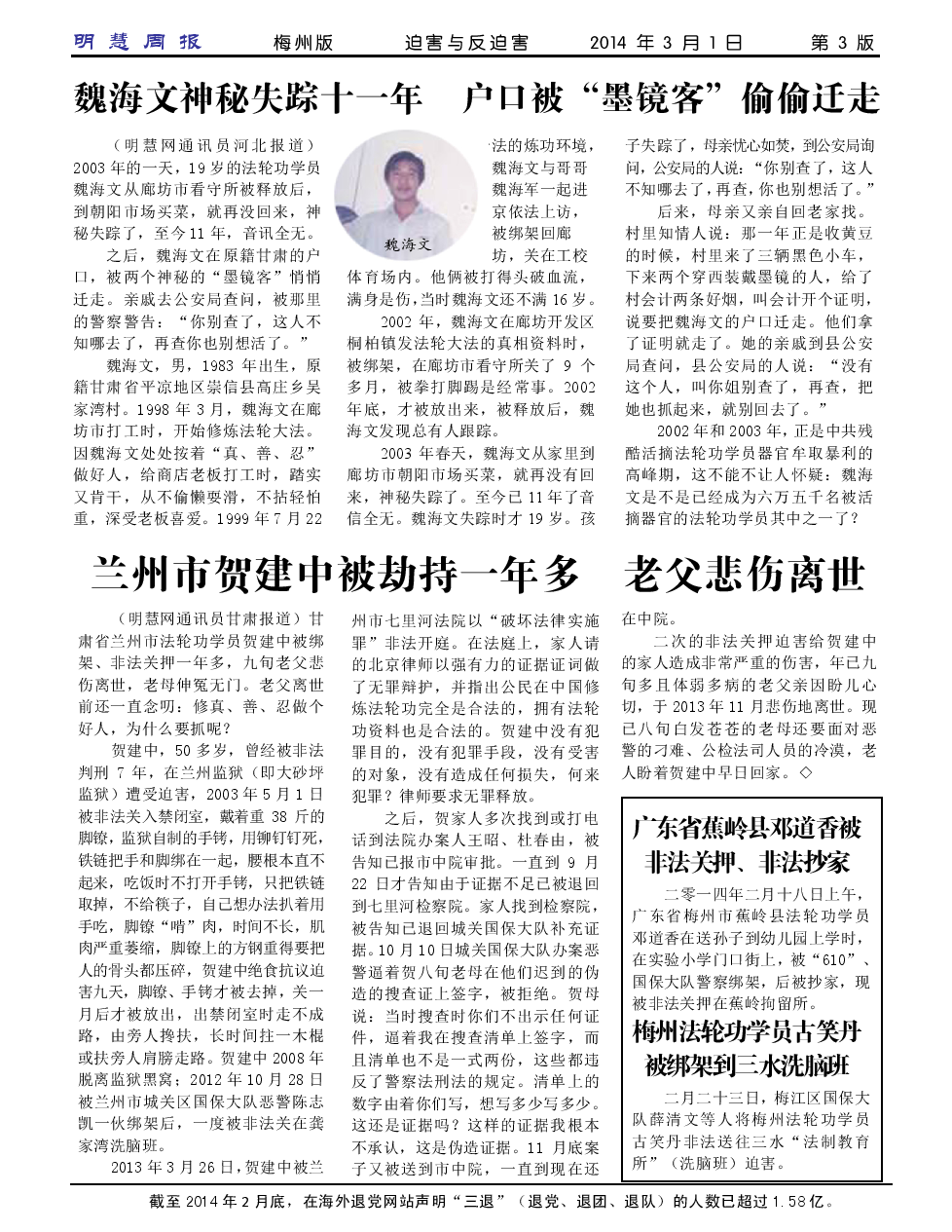 明慧周报　梅州版　迫害与反迫害　2014 年 3 月 1 日　第 3 版

魏海文神秘失踪十一年　户口被“墨镜客”偷偷迁走

（明慧网通讯员河北报道）2003 年的一天，19 岁的法轮功学员魏海文从廊坊市看守所被释放后，到朝阳市场买菜，就再没回来，神秘失踪了，至今 11 年，音讯全无。

之后，魏海文在原籍甘肃的户口，被两个神秘的“墨镜客”悄悄迁走。亲戚去公安局查问，被那里的警察警告：“你别查了，这人不知哪去了，再查你也别想活了。”

魏海文，男，1983 年出生，原籍甘肃省平凉地区崇信县高庄乡吴家湾村。1998 年 3 月，魏海文在廊坊市打工时，开始修炼法轮大法。因魏海文处处按着“真、善、忍”做好人，给商店老板打工时，踏实又肯干，从不偷懒耍滑，不拈轻怕重，深受老板喜爱。1999 年 7 月 22

魏海文

法的炼功环境，魏海文与哥哥魏海军一起进京依法上访，被绑架回廊坊，关在工校体育场内。他俩被打得头破血流，满身是伤，当时魏海文还不满 16 岁。

2002 年，魏海文在廊坊开发区桐柏镇发法轮大法的真相资料时，被绑架，在廊坊市看守所关了 9 个多月，被拳打脚踢是经常事。2002 年底，才被放出来，被释放后，魏海文发现总有人跟踪。

2003 年春天，魏海文从家里到廊坊市朝阳市场买菜，就再没有回来，神秘失踪了。至今已 11 年了音信全无。魏海文失踪时才 19 岁。孩子失踪了，母亲忧心如焚，到公安局询问，公安局的人说：“你别查了，这人不知哪去了，再查，你也别想活了。”

后来，母亲又亲自回老家找。村里知情人说：那一年正是收黄豆的时候，村里来了三辆黑色小车，下来两个穿西装戴墨镜的人，给了村会计两条好烟，叫会计开个证明，说要把魏海文的户口迁走。他们拿了证明就走了。她的亲戚到县公安局查问，县公安局的人说：“没有这个人，叫你姐别查了，再查，把她也抓起来，就别回去了。”

2002 年和 2003 年，正是中共残酷活摘法轮功学员器官牟取暴利的高峰期，这不能不让人怀疑：魏海文是不是已经成为六万五千名被活摘器官的法轮功学员其中之一了？

兰州市贺建中被劫持一年多　老父悲伤离世

（明慧网通讯员甘肃报道）甘肃省兰州市法轮功学员贺建中被绑架、非法关押一年多，九旬老父悲伤离世，老母伸冤无门。老父离世前还一直念叨：修真、善、忍做个好人，为什么要抓呢？

贺建中，50 多岁，曾经被非法判刑 7 年，在兰州监狱（即大砂坪监狱）遭受迫害，2003 年 5 月 1 日被非法关入禁闭室，戴着重 38 斤的脚镣，监狱自制的手铐，用铆钉钉死，铁链把手和脚绑在一起，腰根本直不起来，吃饭时不打开手铐，只把铁链取掉，不给筷子，自己想办法扒着用手吃，脚镣“啃”肉，时间不长，肌肉严重萎缩，脚镣上的方钢重得要把人的骨头都压碎，贺建中绝食抗议迫害九天，脚镣、手铐才被去掉，关一月后才被放出，出禁闭室时走不成路，由旁人搀扶，长时间拄一木棍或扶旁人肩膀走路。贺建中 2008 年脱离监狱黑窝；2012 年 10 月 28 日被兰州市城关区国保大队恶警陈志凯一伙绑架后，一度被非法关在龚家湾洗脑班。

2013 年 3 月 26 日，贺建中被兰州市七里河法院以“破坏法律实施罪”非法开庭。在法庭上，家人请的北京律师以强有力的证据证词做了无罪辩护，并指出公民在中国修炼法轮功完全是合法的，拥有法轮功资料也是合法的。贺建中没有犯罪目的，没有犯罪手段，没有受害的对象，没有造成任何损失，何来犯罪？律师要求无罪释放。

之后，贺家人多次找到或打电话到法院办案人王昭、杜春由，被告知已报市中院审批。一直到 9 月 22 日才告知由于证据不足已被退回到七里河检察院。家人找到检察院，被告知已退回城关国保大队补充证据。10 月 10 日城关国保大队办案恶警逼着贺八旬老母在他们迟到的伪造的搜查证上签字，被拒绝。贺母说：当时搜查时你们不出示任何证件，逼着我在搜查清单上签字，而且清单也不是一式两份，这些都违反了警察法刑法的规定。清单上的数字由着你们写，想写多少写多少。这还是证据吗？这样的证据我根本不承认，这是伪造证据。11 月底案子又被送到市中院，一直到现在还在中院。

二次的非法关押迫害给贺建中的家人造成非常严重的伤害，年已九旬多且体弱多病的老父亲因盼儿心切，于 2013 年 11 月悲伤地离世。现已八旬白发苍苍的老母还要面对恶警的刁难、公检法司人员的冷漠，老人盼着贺建中早日回家。◇

广东省蕉岭县邓道香被非法关押、非法抄家

二零一四年二月十八日上午，广东省梅州市蕉岭县法轮功学员邓道香在送孙子到幼儿园上学时，在实验小学门口街上，被“610”、国保大队警察绑架，后被抄家，现被非法关押在蕉岭拘留所。

梅州法轮功学员古笑丹被绑架到三水洗脑班

二月二十三日，梅江区国保大队薛清文等人将梅州法轮功学员古笑丹非法送往三水“法制教育所”（洗脑班）迫害。

截至 2014 年 2 月底，在海外退党网站声明“三退”（退党、退团、退队）的人数已超过 1.58 亿。